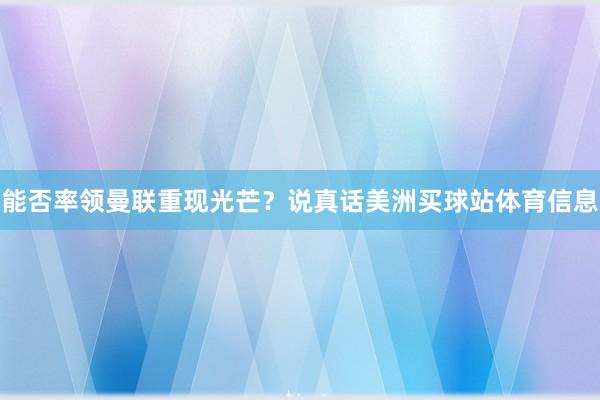 能否率领曼联重现光芒？说真话美洲买球站体育信息